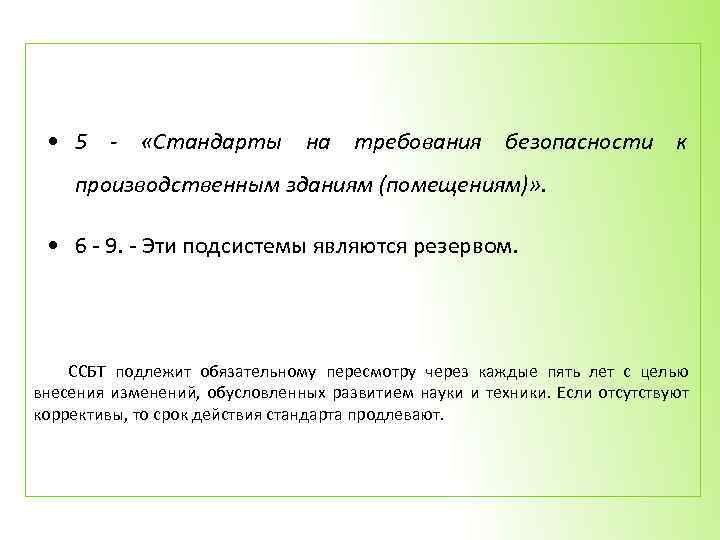 • 5 - «Стандарты на требования безопасности к производственным зданиям (помещениям)».

• 6 - 9. - Эти подсистемы являются резервом.

ССБТ подлежит обязательному пересмотру через каждые пять лет с целью внесения изменений, обусловленных развитием науки и техники. Если отсутствуют коррективы, то срок действия стандарта продлевают.